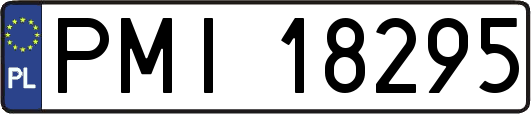 PL
PMI 18295